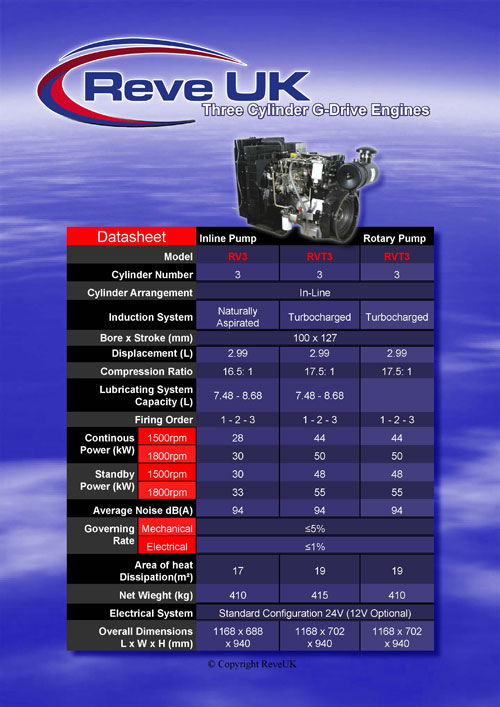 Reve UK
Three Cylinder G-Drive Engines

| Datasheet | | Inline Pump | | Rotary Pump |
|---|---|---|---|---|
| Model | | RV3 | RVT3 | RVT3 |
| Cylinder Number | | 3 | 3 | 3 |
| Cylinder Arrangement | | In-Line | | |
| Induction System | | Naturally Aspirated | Turbocharged | Turbocharged |
| Bore x Stroke (mm) | | 100 x 127 | | |
| Displacement (L) | | 2.99 | 2.99 | 2.99 |
| Compression Ratio | | 16.5: 1 | 17.5: 1 | 17.5: 1 |
| Lubricating System Capacity (L) | | 7.48 - 8.68 | 7.48 - 8.68 | |
| Firing Order | | 1 - 2 - 3 | 1 - 2 - 3 | 1 - 2 - 3 |
| Continous Power (kW) | 1500rpm | 28 | 44 | 44 |
| | 1800rpm | 30 | 50 | 50 |
| Standby Power (kW) | 1500rpm | 30 | 48 | 48 |
| | 1800rpm | 33 | 55 | 55 |
| Average Noise dB(A) | | 94 | 94 | 94 |
| Governing Rate | Mechanical | ≤5% | | |
| | Electrical | ≤1% | | |
| Area of heat Dissipation(m²) | | 17 | 19 | 19 |
| Net Wieght (kg) | | 410 | 415 | 410 |
| Electrical System | | Standard Configuration 24V (12V Optional) | | |
| Overall Dimensions L x W x H (mm) | | 1168 x 688 x 940 | 1168 x 702 x 940 | 1168 x 702 x 940 |

© Copyright ReveUK